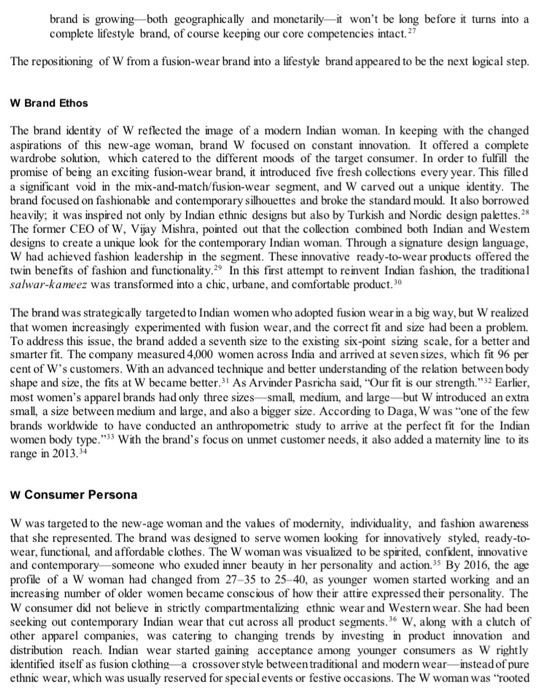 brand is growing—both geographically and monetarily—it won't be long before it turns into a complete lifestyle brand, of course keeping our core competencies intact.$^{27}$

The repositioning of W from a fusion-wear brand into a lifestyle brand appeared to be the next logical step.

W Brand Ethos

The brand identity of W reflected the image of a modern Indian woman. In keeping with the changed aspirations of this new-age woman, brand W focused on constant innovation. It offered a complete wardrobe solution, which catered to the different moods of the target consumer. In order to fulfill the promise of being an exciting fusion-wear brand, it introduced five fresh collections every year. This filled a significant void in the mix-and-match/fusion-wear segment, and W carved out a unique identity. The brand focused on fashionable and contemporary silhouettes and broke the standard mould. It also borrowed heavily; it was inspired not only by Indian ethnic designs but also by Turkish and Nordic design palettes.$^{28}$ The former CEO of W, Vijay Mishra, pointed out that the collection combined both Indian and Western designs to create a unique look for the contemporary Indian woman. Through a signature design language, W had achieved fashion leadership in the segment. These innovative ready-to-wear products offered the twin benefits of fashion and functionality.$^{29}$ In this first attempt to reinvent Indian fashion, the traditional salwar-kameez was transformed into a chic, urbane, and comfortable product.$^{30}$

The brand was strategically targeted to Indian women who adopted fusion wear in a big way, but W realized that women increasingly experimented with fusion wear, and the correct fit and size had been a problem. To address this issue, the brand added a seventh size to the existing six-point sizing scale, for a better and smarter fit. The company measured 4,000 women across India and arrived at seven sizes, which fit 96 per cent of W's customers. With an advanced technique and better understanding of the relation between body shape and size, the fits at W became better.$^{31}$ As Arvinder Pasricha said, "Our fit is our strength."$^{32}$ Earlier, most women's apparel brands had only three sizes—small, medium, and large—but W introduced an extra small, a size between medium and large, and also a bigger size. According to Daga, W was "one of the few brands worldwide to have conducted an anthropometric study to arrive at the perfect fit for the Indian women body type."$^{33}$ With the brand's focus on unmet customer needs, it also added a maternity line to its range in 2013.$^{34}$

W Consumer Persona

W was targeted to the new-age woman and the values of modernity, individuality, and fashion awareness that she represented. The brand was designed to serve women looking for innovatively styled, ready-to-wear, functional, and affordable clothes. The W woman was visualized to be spirited, confident, innovative and contemporary—someone who exuded inner beauty in her personality and action.$^{35}$ By 2016, the age profile of a W woman had changed from 27–35 to 25–40, as younger women started working and an increasing number of older women became conscious of how their attire expressed their personality. The W consumer did not believe in strictly compartmentalizing ethnic wear and Western wear. She had been seeking out contemporary Indian wear that cut across all product segments.$^{36}$ W, along with a clutch of other apparel companies, was catering to changing trends by investing in product innovation and distribution reach. Indian wear started gaining acceptance among younger consumers as W rightly identified itself as fusion clothing—a crossover style between traditional and modern wear—instead of pure ethnic wear, which was usually reserved for special events or festive occasions. The W woman was "rooted